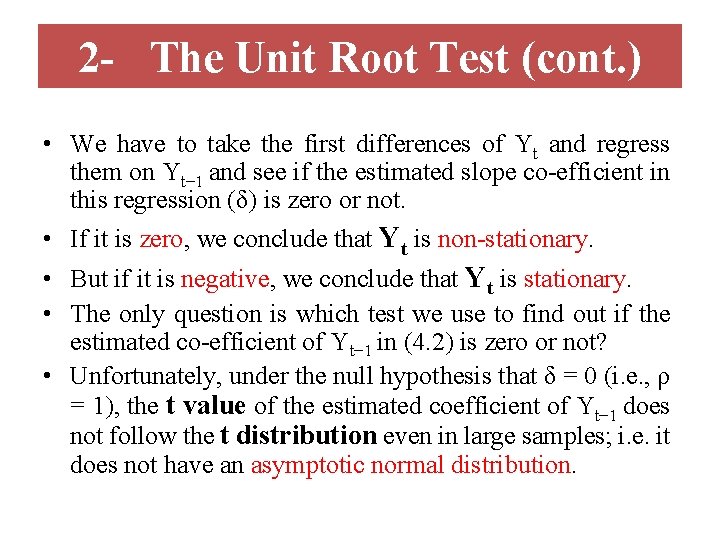 2- The Unit Root Test (cont.)

• We have to take the first differences of $Y_t$ and regress them on $Y_{t-1}$ and see if the estimated slope co-efficient in this regression ($\delta$) is zero or not.

• If it is zero, we conclude that $Y_t$ is non-stationary.

• But if it is negative, we conclude that $Y_t$ is stationary.

• The only question is which test we use to find out if the estimated co-efficient of $Y_{t-1}$ in (4.2) is zero or not?

• Unfortunately, under the null hypothesis that $\delta = 0$ (i.e., $\rho = 1$), the t value of the estimated coefficient of $Y_{t-1}$ does not follow the t distribution even in large samples; i.e. it does not have an asymptotic normal distribution.